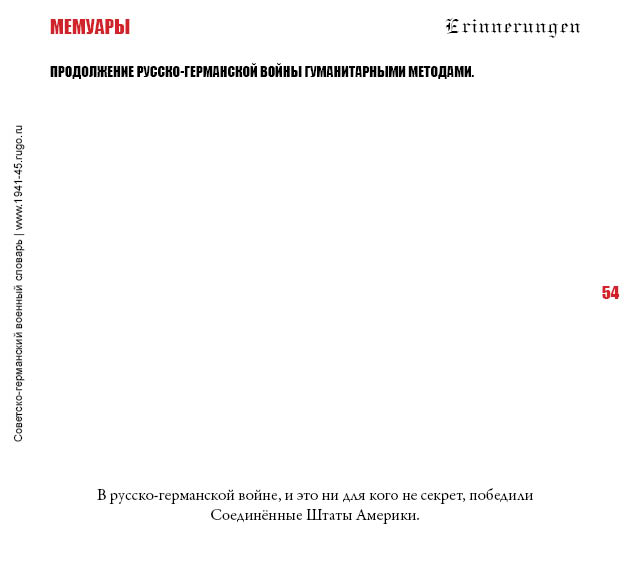 МЕМУАРЫ

Erinnerungen

ПРОДОЛЖЕНИЕ РУССКО-ГЕРМАНСКОЙ ВОЙНЫ ГУМАНИТАРНЫМИ МЕТОДАМИ.

Советско-германский военный словарь | www.1941-45.rugo.ru

54

В русско-германской войне, и это ни для кого не секрет, победили Соединённые Штаты Америки.